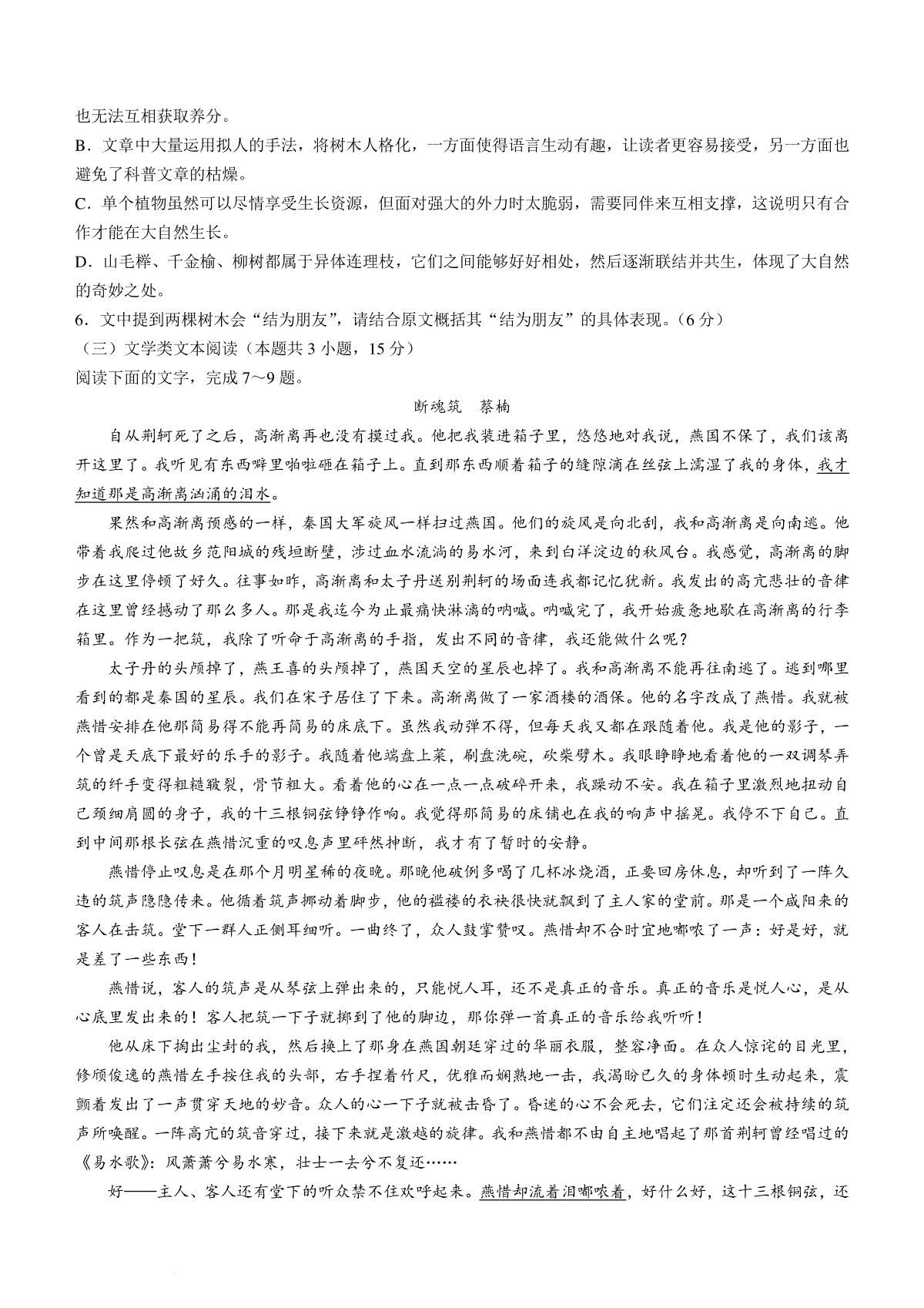 也无法互相获取养分。

B．文章中大量运用拟人的手法，将树木人格化，一方面使得语言生动有趣，让读者更容易接受，另一方面也避免了科普文章的枯燥。

C．单个植物虽然可以尽情享受生长资源，但面对强大的外力时太脆弱，需要同伴来互相支撑，这说明只有合作才能在大自然生长。

D．山毛榉、千金榆、柳树都属于异体连理枝，它们之间能够好好相处，然后逐渐联结并共生，体现了大自然的奇妙之处。

6．文中提到两棵树木会“结为朋友”，请结合原文概括其“结为朋友”的具体表现。（6分）

（三）文学类文本阅读（本题共3小题，15分）

阅读下面的文字，完成7～9题。

断魂筑　蔡楠

自从荆轲死了之后，高渐离再也没有摸过我。他把我装进箱子里，悠悠地对我说，燕国不保了，我们该离开这里了。我听见有东西噼里啪啦砸在箱子上。直到那东西顺着箱子的缝隙滴在丝弦上濡湿了我的身体，我才知道那是高渐离汹涌的泪水。

果然和高渐离预感的一样，秦国大军旋风一样扫过燕国。他们的旋风是向北刮，我和高渐离是向南逃。他带着我爬过他故乡范阳城的残垣断壁，涉过血水流淌的易水河，来到白洋淀边的秋风台。我感觉，高渐离的脚步在这里停顿了好久。往事如昨，高渐离和太子丹送别荆轲的场面连我都记忆犹新。我发出的高亢悲壮的音律在这里曾经撼动了那么多人。那是我迄今为止最痛快淋漓的呐喊。呐喊完了，我开始疲惫地歇在高渐离的行李箱里。作为一把筑，我除了听命于高渐离的手指，发出不同的音律，我还能做什么呢？

太子丹的头颅掉了，燕王喜的头颅掉了，燕国天空的星辰也掉了。我和高渐离不能再往南逃了。逃到哪里看到的都是秦国的星辰。我们在宋子居住了下来。高渐离做了一家酒楼的酒保。他的名字改成了燕惜。我就被燕惜安排在他那简易得不能再简易的床底下。虽然我动弹不得，但每天我又都在跟随着他。我是他的影子，一个曾是天底下最好的乐手的影子。我随着他端盘上菜，刷盘洗碗，砍柴劈木。我眼睁睁地看着他的一双调琴弄筑的纤手变得粗糙皲裂，骨节粗大。看着他的心在一点一点破碎开来，我躁动不安。我在箱子里激烈地扭动自己颈细肩圆的身子，我的十三根铜弦铮铮作响。我觉得那简易的床铺也在我的响声中摇晃。我停不下自己。直到中间那根长弦在燕惜沉重的叹息声里砰然抻断，我才有了暂时的安静。

燕惜停止叹息是在那个月明星稀的夜晚。那晚他破例多喝了几杯冰烧酒，正要回房休息，却听到了一阵久违的筑声隐隐传来。他循着筑声挪动着脚步，他的褴褛的衣袂很快就飘到了主人家的堂前。那是一个咸阳来的客人在击筑。堂下一群人正侧耳细听。一曲终了，众人鼓掌赞叹。燕惜却不合时宜地嘟哝了一声：好是好，就是差了一些东西！

燕惜说，客人的筑声是从琴弦上弹出来的，只能悦人耳，还不是真正的音乐。真正的音乐是悦人心，是从心底里发出来的！客人把筑一下子就掷到了他的脚边，那你弹一首真正的音乐给我听听！

他从床下掏出尘封的我，然后换上了那身在燕国朝廷穿过的华丽衣服，整容净面。在众人惊诧的目光里，修颀俊逸的燕惜左手按住我的头部，右手捏着竹尺，优雅而娴熟地一击，我渴盼已久的身体顿时生动起来，震颤着发出了一声贯穿天地的妙音。众人的心一下子就被击昏了。昏迷的心不会死去，它们注定还会被持续的筑声所唤醒。一阵高亢的筑音穿过，接下来就是激越的旋律。我和燕惜都不由自主地唱起了那首荆轲曾经唱过的《易水歌》：风萧萧兮易水寒，壮士一去兮不复还……

好——主人、客人还有堂下的听众禁不住欢呼起来。燕惜却流着泪嘟哝着，好什么好，这十三根铜弦，还